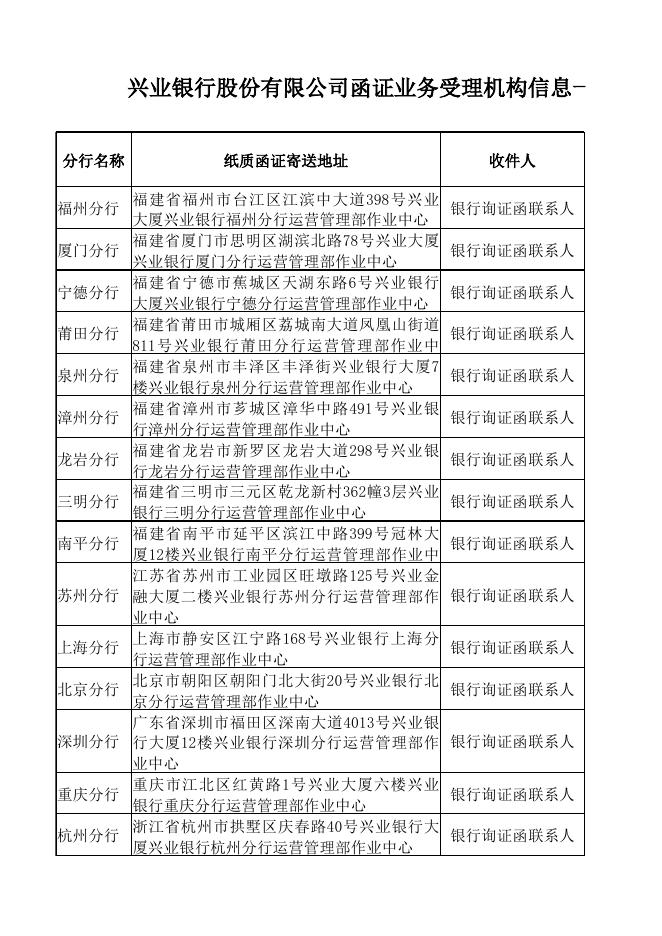 兴业银行股份有限公司函证业务受理机构信息-

| 分行名称 | 纸质函证寄送地址 | 收件人 |
|---|---|---|
| 福州分行 | 福建省福州市台江区江滨中大道398号兴业大厦兴业银行福州分行运营管理部作业中心 | 银行询证函联系人 |
| 厦门分行 | 福建省厦门市思明区湖滨北路78号兴业大厦兴业银行厦门分行运营管理部作业中心 | 银行询证函联系人 |
| 宁德分行 | 福建省宁德市蕉城区天湖东路6号兴业银行大厦兴业银行宁德分行运营管理部作业中心 | 银行询证函联系人 |
| 莆田分行 | 福建省莆田市城厢区荔城南大道凤凰山街道811号兴业银行莆田分行运营管理部作业中 | 银行询证函联系人 |
| 泉州分行 | 福建省泉州市丰泽区丰泽街兴业银行大厦7楼兴业银行泉州分行运营管理部作业中心 | 银行询证函联系人 |
| 漳州分行 | 福建省漳州市芗城区漳华中路491号兴业银行漳州分行运营管理部作业中心 | 银行询证函联系人 |
| 龙岩分行 | 福建省龙岩市新罗区龙岩大道298号兴业银行龙岩分行运营管理部作业中心 | 银行询证函联系人 |
| 三明分行 | 福建省三明市三元区乾龙新村362幢3层兴业银行三明分行运营管理部作业中心 | 银行询证函联系人 |
| 南平分行 | 福建省南平市延平区滨江中路399号冠林大厦12楼兴业银行南平分行运营管理部作业中 | 银行询证函联系人 |
| 苏州分行 | 江苏省苏州市工业园区旺墩路125号兴业金融大厦二楼兴业银行苏州分行运营管理部作业中心 | 银行询证函联系人 |
| 上海分行 | 上海市静安区江宁路168号兴业银行上海分行运营管理部作业中心 | 银行询证函联系人 |
| 北京分行 | 北京市朝阳区朝阳门北大街20号兴业银行北京分行运营管理部作业中心 | 银行询证函联系人 |
| 深圳分行 | 广东省深圳市福田区深南大道4013号兴业银行大厦12楼兴业银行深圳分行运营管理部作业中心 | 银行询证函联系人 |
| 重庆分行 | 重庆市江北区红黄路1号兴业大厦六楼兴业银行重庆分行运营管理部作业中心 | 银行询证函联系人 |
| 杭州分行 | 浙江省杭州市拱墅区庆春路40号兴业银行大厦兴业银行杭州分行运营管理部作业中心 | 银行询证函联系人 |